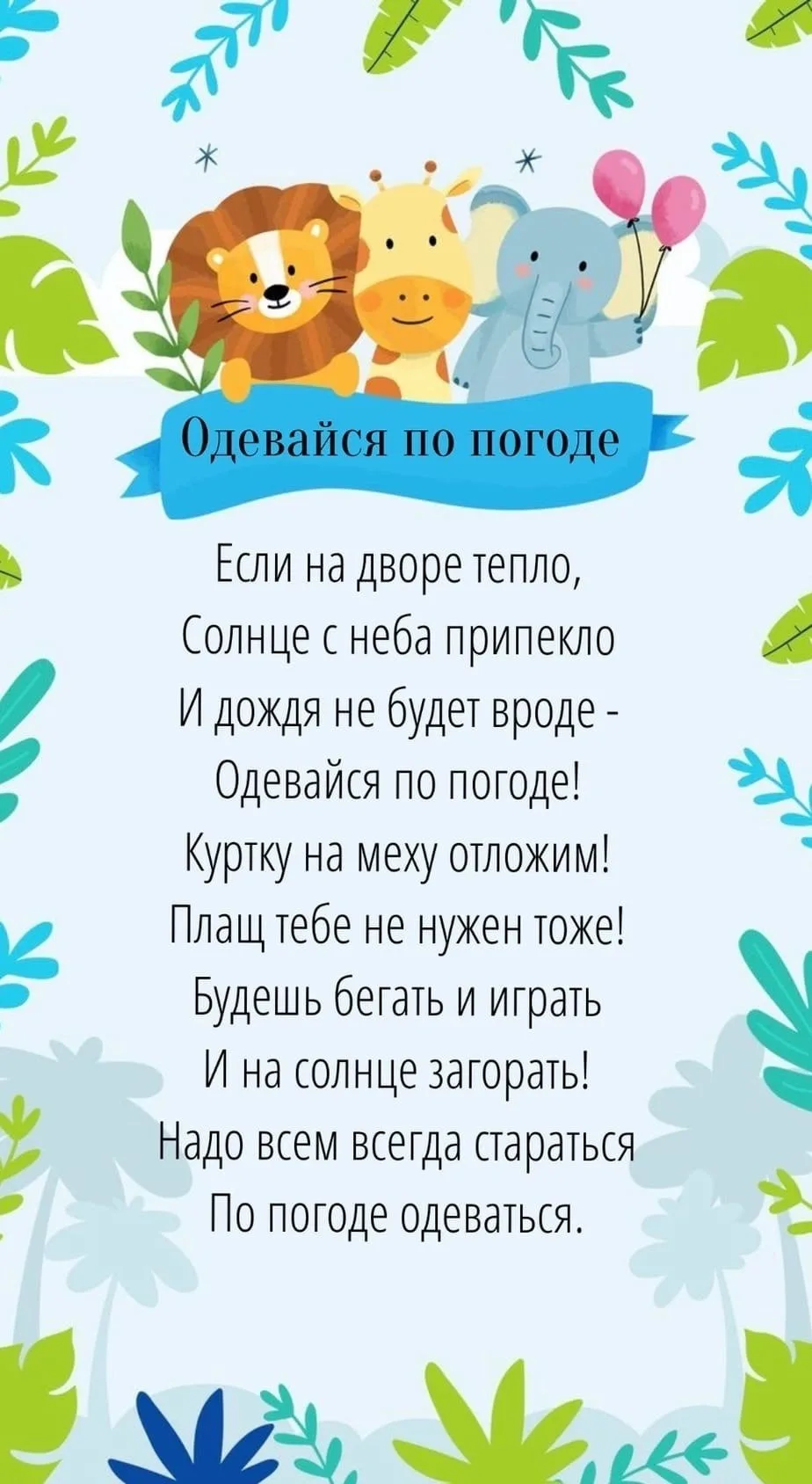 Одевайся по погоде

Если на дворе тепло,
Солнце с неба припекло
И дождя не будет вроде -
Одевайся по погоде!
Куртку на меху отложим!
Плащ тебе не нужен тоже!
Будешь бегать и играть
И на солнце загорать!
Надо всем всегда стараться
По погоде одеваться.